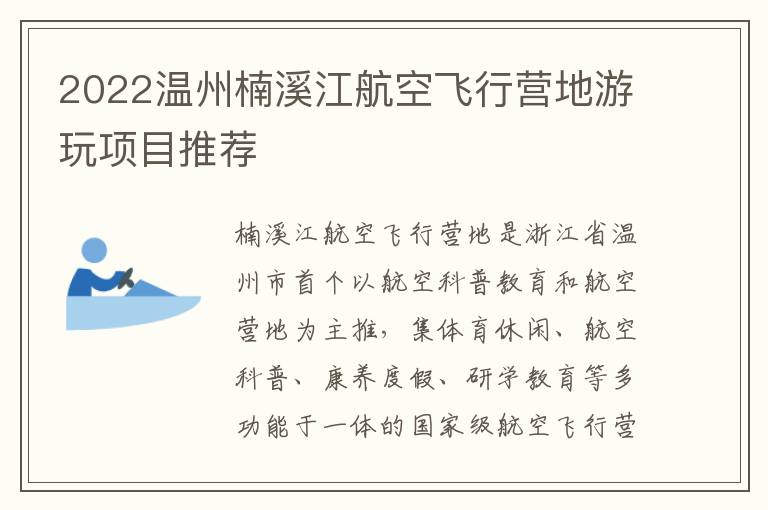 2022温州楠溪江航空飞行营地游玩项目推荐

楠溪江航空飞行营地是浙江省温州市首个以航空科普教育和航空营地为主推，集体育休闲、航空科普、康养度假、研学教育等多功能于一体的国家级航空飞行营